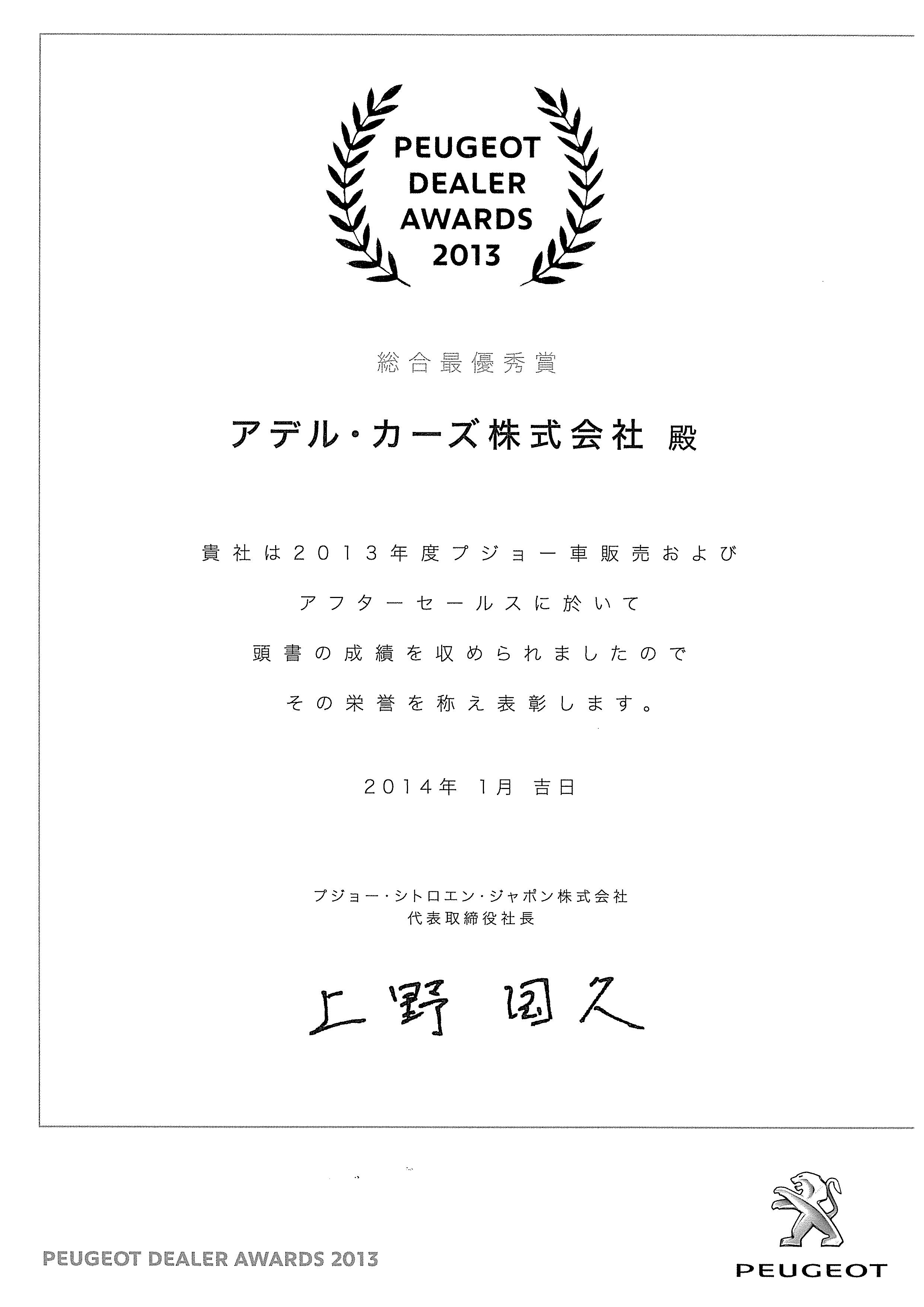 PEUGEOT
DEALER
AWARDS
2013

総合最優秀賞

アデル・カーズ株式会社 殿

貴社は2013年度プジョー車販売および

アフターセールスに於いて

頭書の成績を収められましたので

その栄誉を称え表彰します。

2014年 1月 吉日

プジョー・シトロエン・ジャポン株式会社
代表取締役社長

上野 国久

PEUGEOT DEALER AWARDS 2013

PEUGEOT